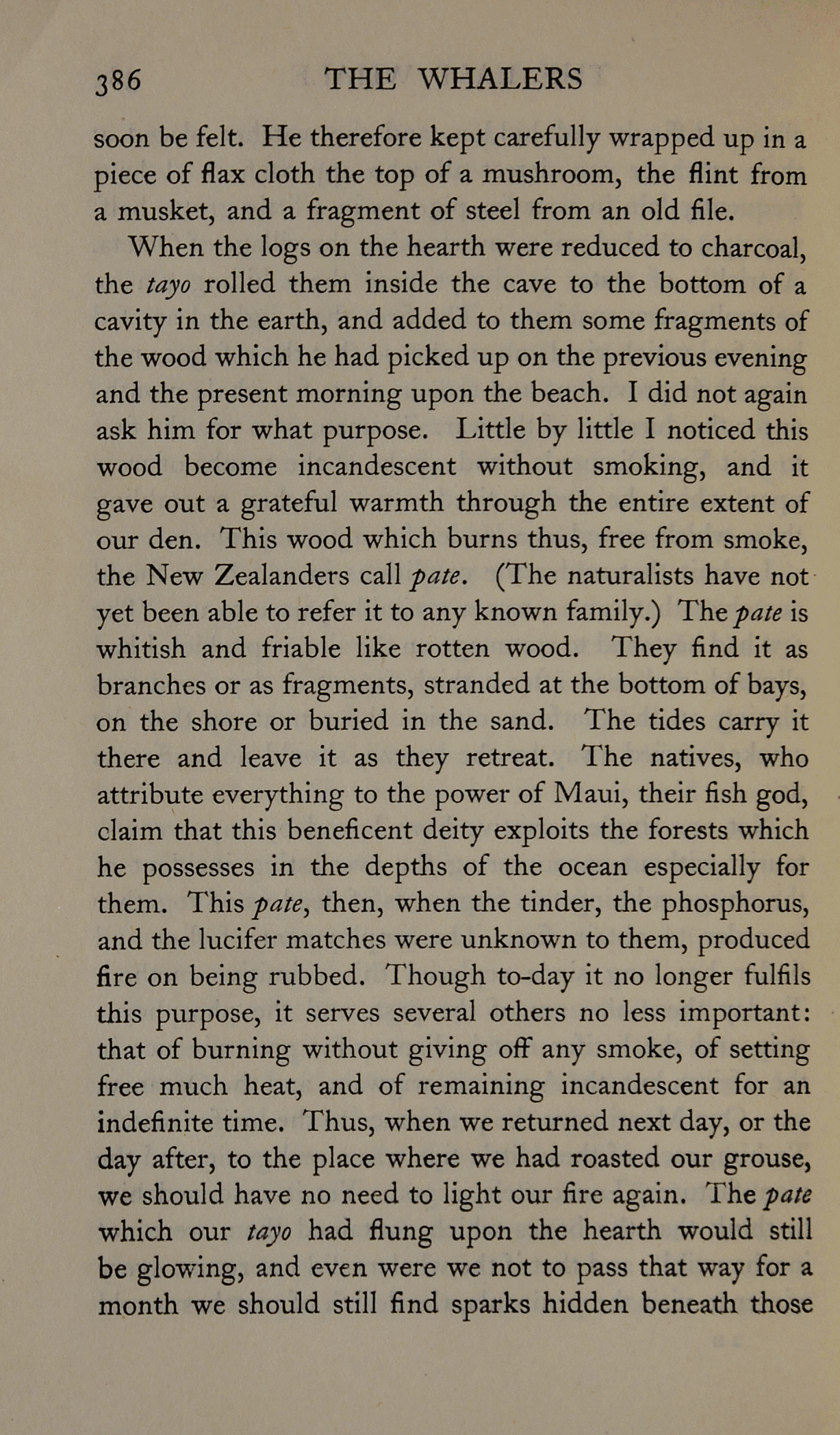 386 THE WHALERS

soon be felt. He therefore kept carefully wrapped up in a piece of flax cloth the top of a mushroom, the flint from a musket, and a fragment of steel from an old file.

When the logs on the hearth were reduced to charcoal, the tayo rolled them inside the cave to the bottom of a cavity in the earth, and added to them some fragments of the wood which he had picked up on the previous evening and the present morning upon the beach. I did not again ask him for what purpose. Little by little I noticed this wood become incandescent without smoking, and it gave out a grateful warmth through the entire extent of our den. This wood which burns thus, free from smoke, the New Zealanders call pate. (The naturalists have not yet been able to refer it to any known family.) The pate is whitish and friable like rotten wood. They find it as branches or as fragments, stranded at the bottom of bays, on the shore or buried in the sand. The tides carry it there and leave it as they retreat. The natives, who attribute everything to the power of Maui, their fish god, claim that this beneficent deity exploits the forests which he possesses in the depths of the ocean especially for them. This pate, then, when the tinder, the phosphorus, and the lucifer matches were unknown to them, produced fire on being rubbed. Though to-day it no longer fulfils this purpose, it serves several others no less important: that of burning without giving off any smoke, of setting free much heat, and of remaining incandescent for an indefinite time. Thus, when we returned next day, or the day after, to the place where we had roasted our grouse, we should have no need to light our fire again. The pate which our tayo had flung upon the hearth would still be glowing, and even were we not to pass that way for a month we should still find sparks hidden beneath those